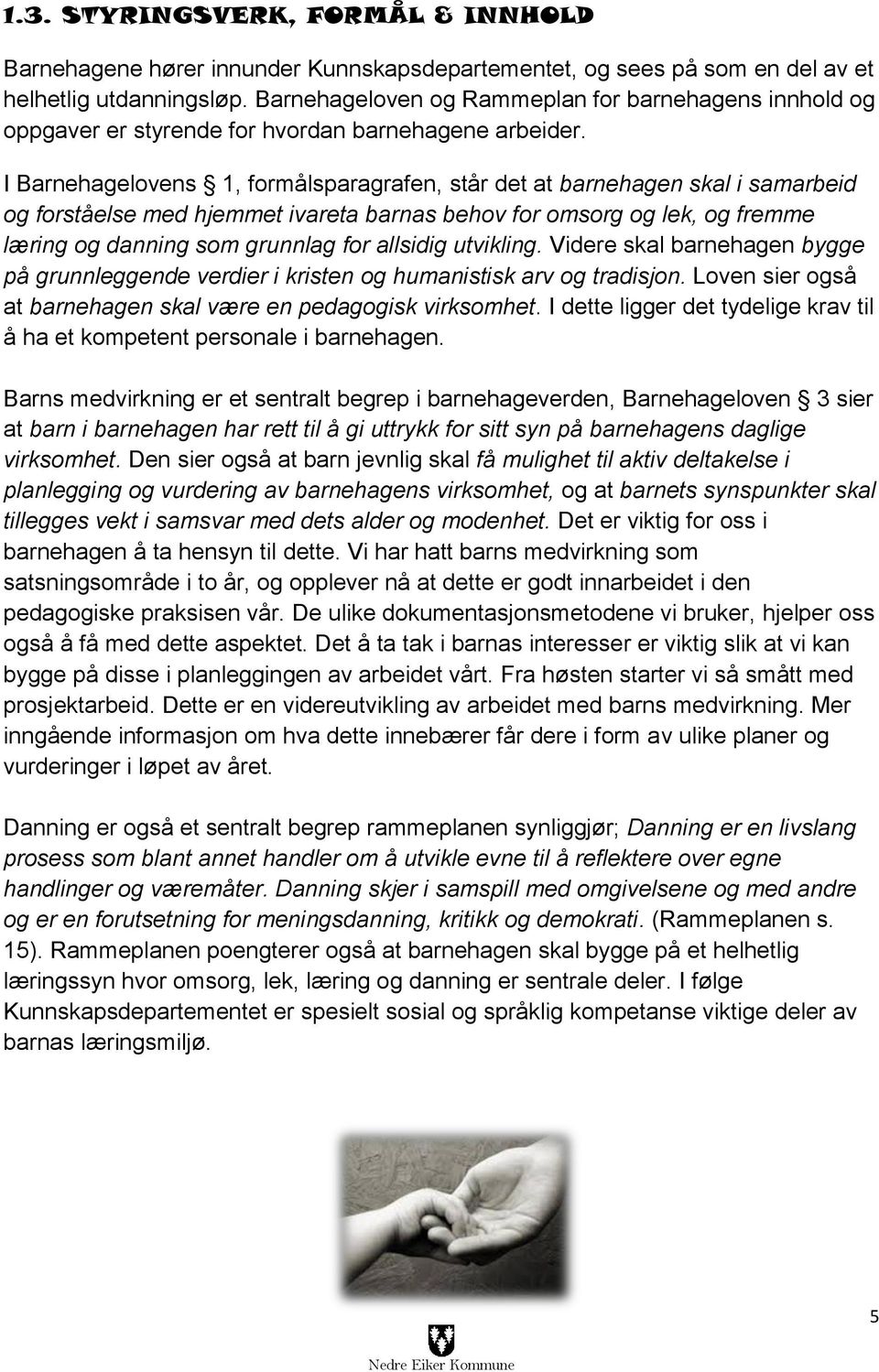 1.3. STYRINGSVERK, FORMÅL & INNHOLD

Barnehagene hører innunder Kunnskapsdepartementet, og sees på som en del av et helhetlig utdanningsløp. Barnehageloven og Rammeplan for barnehagens innhold og oppgaver er styrende for hvordan barnehagene arbeider.

I Barnehagelovens § 1, formålsparagrafen, står det at barnehagen skal i samarbeid og forståelse med hjemmet ivareta barnas behov for omsorg og lek, og fremme læring og danning som grunnlag for allsidig utvikling. Videre skal barnehagen bygge på grunnleggende verdier i kristen og humanistisk arv og tradisjon. Loven sier også at barnehagen skal være en pedagogisk virksomhet. I dette ligger det tydelige krav til å ha et kompetent personale i barnehagen.

Barns medvirkning er et sentralt begrep i barnehageverden, Barnehageloven § 3 sier at barn i barnehagen har rett til å gi uttrykk for sitt syn på barnehagens daglige virksomhet. Den sier også at barn jevnlig skal få mulighet til aktiv deltakelse i planlegging og vurdering av barnehagens virksomhet, og at barnets synspunkter skal tillegges vekt i samsvar med dets alder og modenhet. Det er viktig for oss i barnehagen å ta hensyn til dette. Vi har hatt barns medvirkning som satsningsområde i to år, og opplever nå at dette er godt innarbeidet i den pedagogiske praksisen vår. De ulike dokumentasjonsmetodene vi bruker, hjelper oss også å få med dette aspektet. Det å ta tak i barnas interesser er viktig slik at vi kan bygge på disse i planleggingen av arbeidet vårt. Fra høsten starter vi så smått med prosjektarbeid. Dette er en videreutvikling av arbeidet med barns medvirkning. Mer inngående informasjon om hva dette innebærer får dere i form av ulike planer og vurderinger i løpet av året.

Danning er også et sentralt begrep rammeplanen synliggjør; Danning er en livslang prosess som blant annet handler om å utvikle evne til å reflektere over egne handlinger og væremåter. Danning skjer i samspill med omgivelsene og med andre og er en forutsetning for meningsdanning, kritikk og demokrati. (Rammeplanen s. 15). Rammeplanen poengterer også at barnehagen skal bygge på et helhetlig læringssyn hvor omsorg, lek, læring og danning er sentrale deler. I følge Kunnskapsdepartementet er spesielt sosial og språklig kompetanse viktige deler av barnas læringsmiljø.

5

Nedre Eiker Kommune